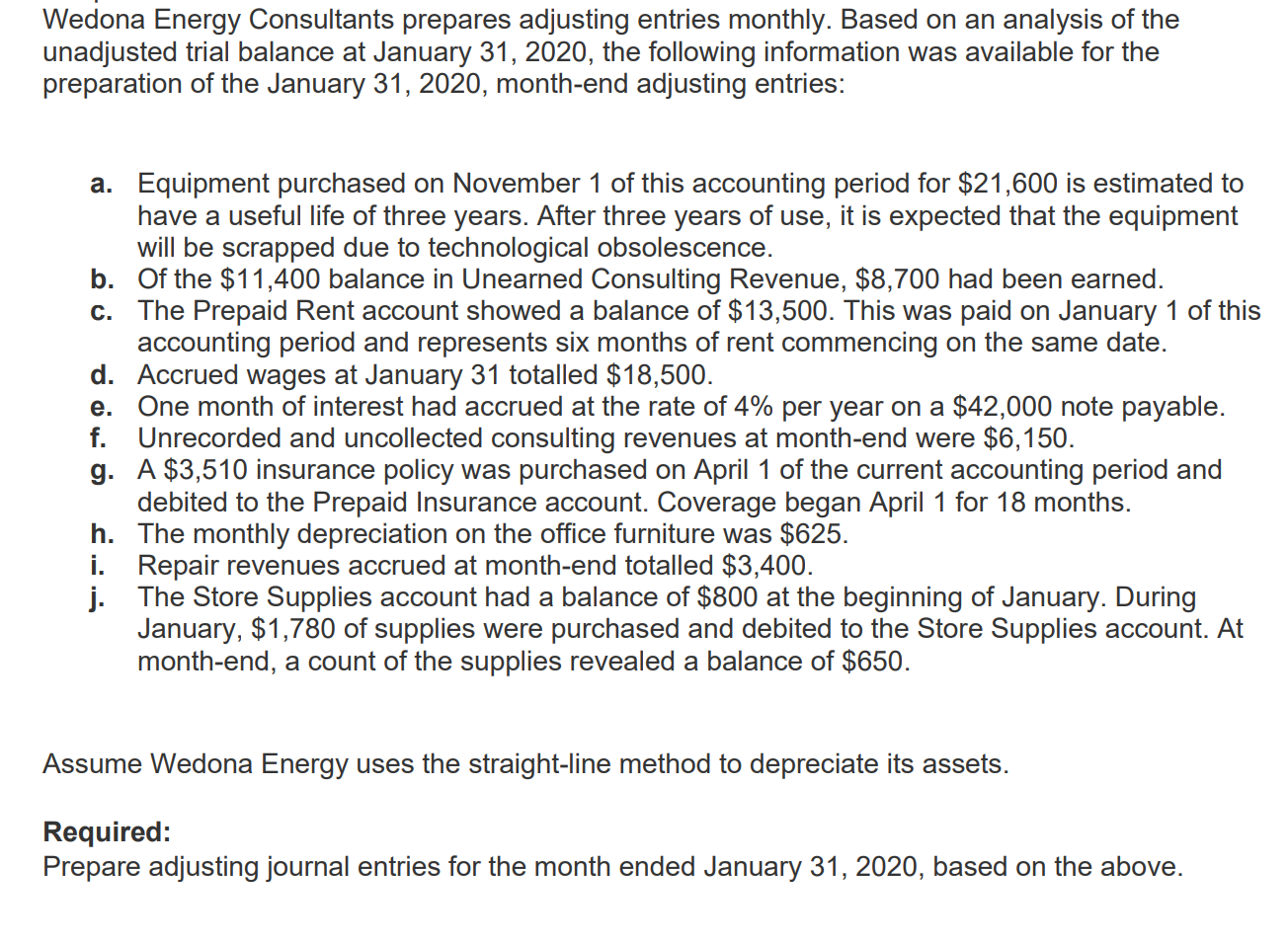 Wedona Energy Consultants prepares adjusting entries monthly. Based on an analysis of the unadjusted trial balance at January 31, 2020, the following information was available for the preparation of the January 31, 2020, month-end adjusting entries:

a. Equipment purchased on November 1 of this accounting period for \$21,600 is estimated to have a useful life of three years. After three years of use, it is expected that the equipment will be scrapped due to technological obsolescence.
b. Of the \$11,400 balance in Unearned Consulting Revenue, \$8,700 had been earned.
c. The Prepaid Rent account showed a balance of \$13,500. This was paid on January 1 of this accounting period and represents six months of rent commencing on the same date.
d. Accrued wages at January 31 totalled \$18,500.
e. One month of interest had accrued at the rate of 4% per year on a \$42,000 note payable.
f. Unrecorded and uncollected consulting revenues at month-end were \$6,150.
g. A \$3,510 insurance policy was purchased on April 1 of the current accounting period and debited to the Prepaid Insurance account. Coverage began April 1 for 18 months.
h. The monthly depreciation on the office furniture was \$625.
i. Repair revenues accrued at month-end totalled \$3,400.
j. The Store Supplies account had a balance of \$800 at the beginning of January. During January, \$1,780 of supplies were purchased and debited to the Store Supplies account. At month-end, a count of the supplies revealed a balance of \$650.

Assume Wedona Energy uses the straight-line method to depreciate its assets.

Required:
Prepare adjusting journal entries for the month ended January 31, 2020, based on the above.